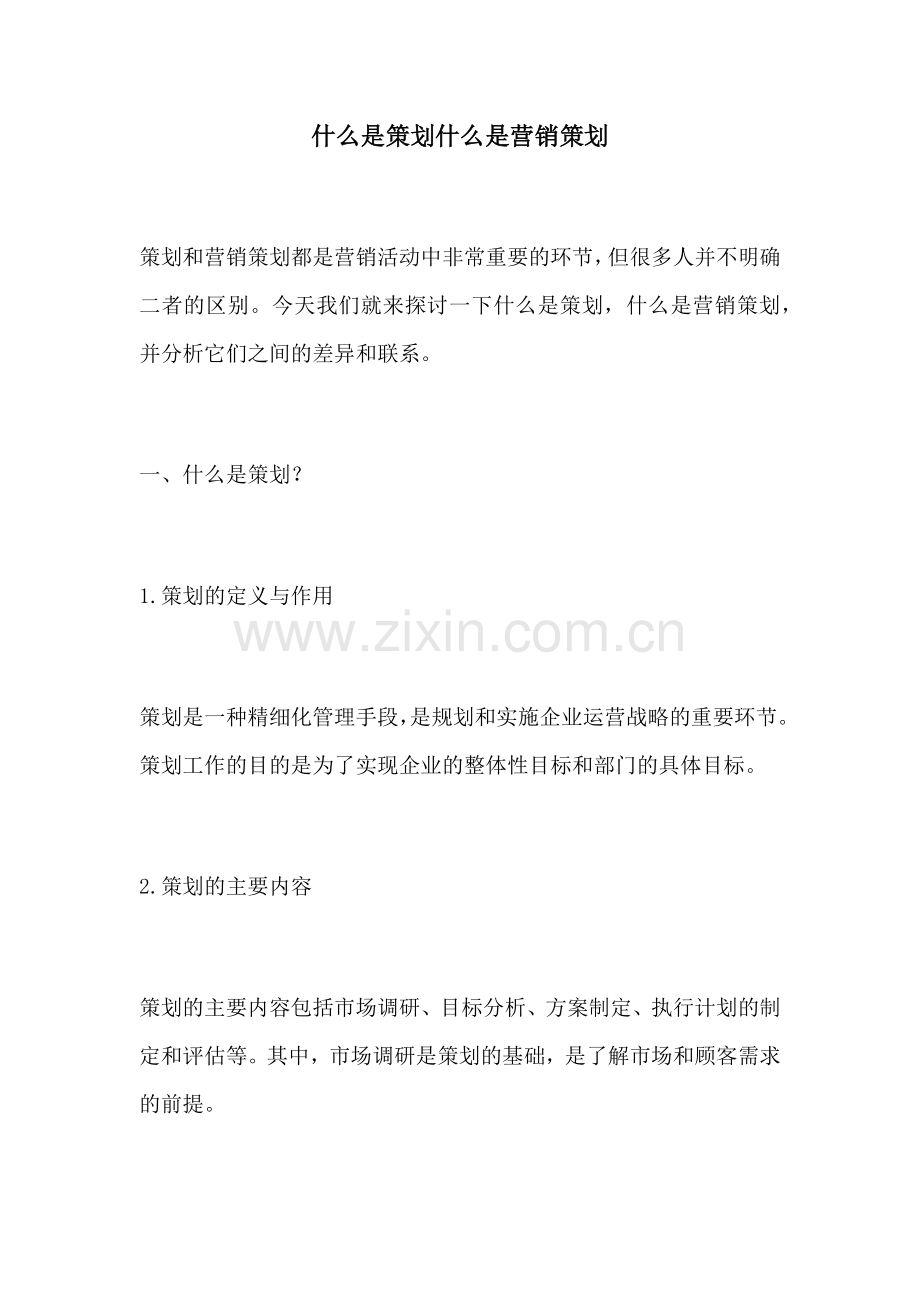 什么是策划什么是营销策划

策划和营销策划都是营销活动中非常重要的环节，但很多人并不明确二者的区别。今天我们就来探讨一下什么是策划，什么是营销策划，并分析它们之间的差异和联系。

一、什么是策划？

1.策划的定义与作用

www.zixin.com.cn

策划是一种精细化管理手段，是规划和实施企业运营战略的重要环节。策划工作的目的是为了实现企业的整体性目标和部门的具体目标。

2.策划的主要内容

策划的主要内容包括市场调研、目标分析、方案制定、执行计划的制定和评估等。其中，市场调研是策划的基础，是了解市场和顾客需求的前提。